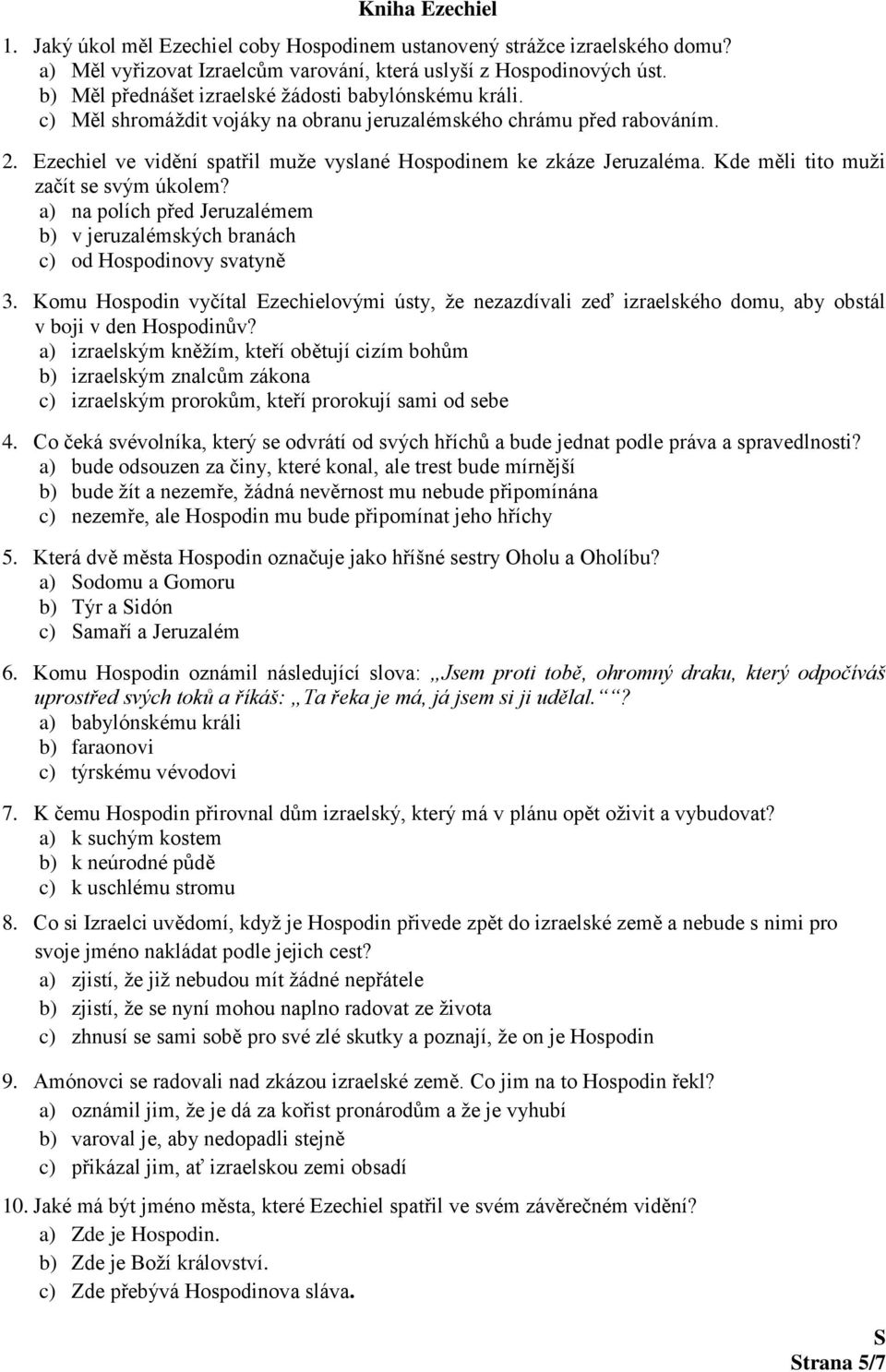 Kniha Ezechiel

1. Jaký úkol měl Ezechiel coby Hospodinem ustanovený strážce izraelského domu?
a) Měl vyřizovat Izraelcům varování, která uslyší z Hospodinových úst.
b) Měl přednášet izraelské žádosti babylónskému králi.
c) Měl shromáždit vojáky na obranu jeruzalémského chrámu před rabováním.

2. Ezechiel ve vidění spatřil muže vyslané Hospodinem ke zkáze Jeruzaléma. Kde měli tito muži začít se svým úkolem?
a) na polích před Jeruzalémem
b) v jeruzalémských branách
c) od Hospodinovy svatyně

3. Komu Hospodin vyčítal Ezechielovými ústy, že nezazdívali zeď izraelského domu, aby obstál v boji v den Hospodinův?
a) izraelským kněžím, kteří obětují cizím bohům
b) izraelským znalcům zákona
c) izraelským prorokům, kteří prorokují sami od sebe

4. Co čeká svévolníka, který se odvrátí od svých hříchů a bude jednat podle práva a spravedlnosti?
a) bude odsouzen za činy, které konal, ale trest bude mírnější
b) bude žít a nezemře, žádná nevěrnost mu nebude připomínána
c) nezemře, ale Hospodin mu bude připomínat jeho hříchy

5. Která dvě města Hospodin označuje jako hříšné sestry Oholu a Oholíbu?
a) Sodomu a Gomoru
b) Týr a Sidón
c) Samaří a Jeruzalém

6. Komu Hospodin oznámil následující slova: „Jsem proti tobě, ohromný draku, který odpočíváš uprostřed svých toků a říkáš: „Ta řeka je má, já jsem si ji udělal.““?
a) babylónskému králi
b) faraonovi
c) týrskému vévodovi

7. K čemu Hospodin přirovnal dům izraelský, který má v plánu opět oživit a vybudovat?
a) k suchým kostem
b) k neúrodné půdě
c) k uschlému stromu

8. Co si Izraelci uvědomí, když je Hospodin přivede zpět do izraelské země a nebude s nimi pro svoje jméno nakládat podle jejich cest?
a) zjistí, že již nebudou mít žádné nepřátele
b) zjistí, že se nyní mohou naplno radovat ze života
c) zhnusí se sami sobě pro své zlé skutky a poznají, že on je Hospodin

9. Amónovci se radovali nad zkázou izraelské země. Co jim na to Hospodin řekl?
a) oznámil jim, že je dá za kořist pronárodům a že je vyhubí
b) varoval je, aby nedopadli stejně
c) přikázal jim, ať izraelskou zemi obsadí

10. Jaké má být jméno města, které Ezechiel spatřil ve svém závěrečném vidění?
a) Zde je Hospodin.
b) Zde je Boží království.
c) Zde přebývá Hospodinova sláva.

S
Strana 5/7